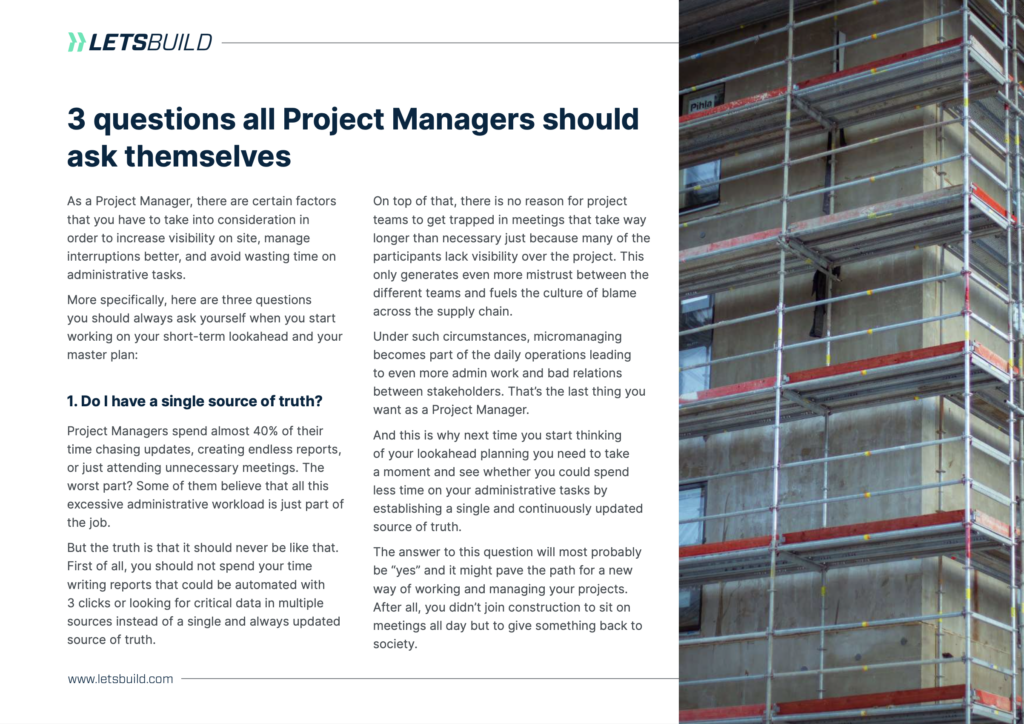 LETSBUILD

3 questions all Project Managers should ask themselves

As a Project Manager, there are certain factors that you have to take into consideration in order to increase visibility on site, manage interruptions better, and avoid wasting time on administrative tasks.

More specifically, here are three questions you should always ask yourself when you start working on your short-term lookahead and your master plan:

1. Do I have a single source of truth?

Project Managers spend almost 40% of their time chasing updates, creating endless reports, or just attending unnecessary meetings. The worst part? Some of them believe that all this excessive administrative workload is just part of the job.

But the truth is that it should never be like that. First of all, you should not spend your time writing reports that could be automated with 3 clicks or looking for critical data in multiple sources instead of a single and always updated source of truth.

On top of that, there is no reason for project teams to get trapped in meetings that take way longer than necessary just because many of the participants lack visibility over the project. This only generates even more mistrust between the different teams and fuels the culture of blame across the supply chain.

Under such circumstances, micromanaging becomes part of the daily operations leading to even more admin work and bad relations between stakeholders. That's the last thing you want as a Project Manager.

And this is why next time you start thinking of your lookahead planning you need to take a moment and see whether you could spend less time on your administrative tasks by establishing a single and continuously updated source of truth.

The answer to this question will most probably be "yes" and it might pave the path for a new way of working and managing your projects. After all, you didn't join construction to sit on meetings all day but to give something back to society.

www.letsbuild.com

Pihla